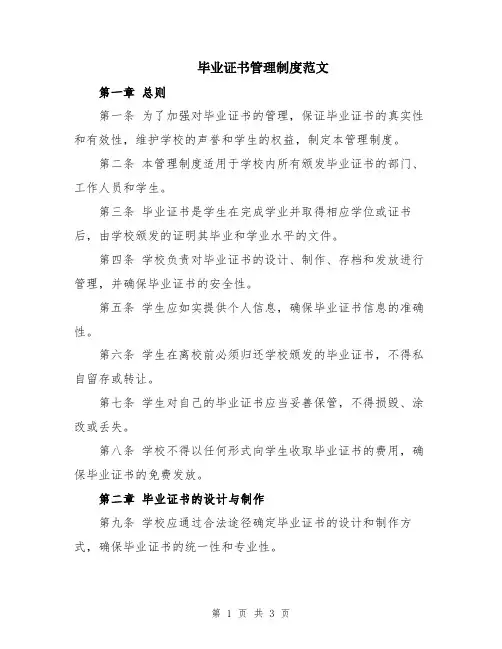 毕业证书管理制度范文

第一章 总则

第一条 为了加强对毕业证书的管理，保证毕业证书的真实性和有效性，维护学校的声誉和学生的权益，制定本管理制度。

第二条 本管理制度适用于学校内所有颁发毕业证书的部门、工作人员和学生。

第三条 毕业证书是学生在完成学业并取得相应学位或证书后，由学校颁发的证明其毕业和学业水平的文件。

第四条 学校负责对毕业证书的设计、制作、存档和发放进行管理，并确保毕业证书的安全性。

第五条 学生应如实提供个人信息，确保毕业证书信息的准确性。

第六条 学生在离校前必须归还学校颁发的毕业证书，不得私自留存或转让。

第七条 学生对自己的毕业证书应当妥善保管，不得损毁、涂改或丢失。

第八条 学校不得以任何形式向学生收取毕业证书的费用，确保毕业证书的免费发放。

第二章 毕业证书的设计与制作

第九条 学校应通过合法途径确定毕业证书的设计和制作方式，确保毕业证书的统一性和专业性。

第 1 页 共 3 页